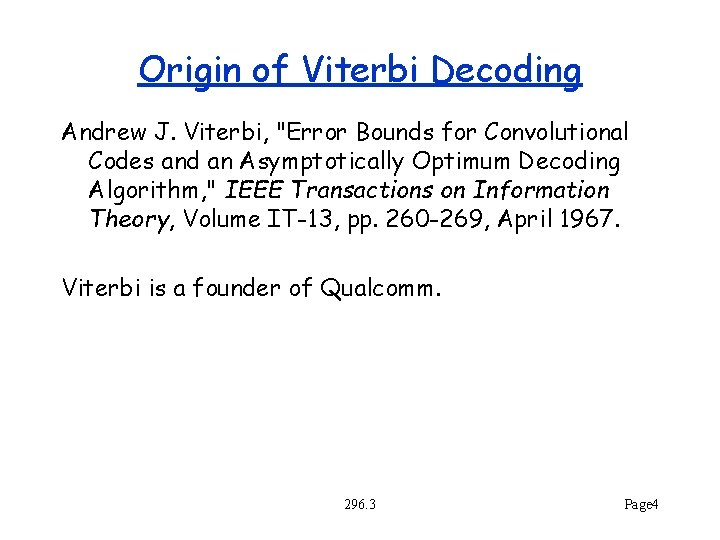 Origin of Viterbi Decoding

Andrew J. Viterbi, "Error Bounds for Convolutional Codes and an Asymptotically Optimum Decoding Algorithm," IEEE Transactions on Information Theory, Volume IT-13, pp. 260-269, April 1967.

Viterbi is a founder of Qualcomm.

296.3

Page4